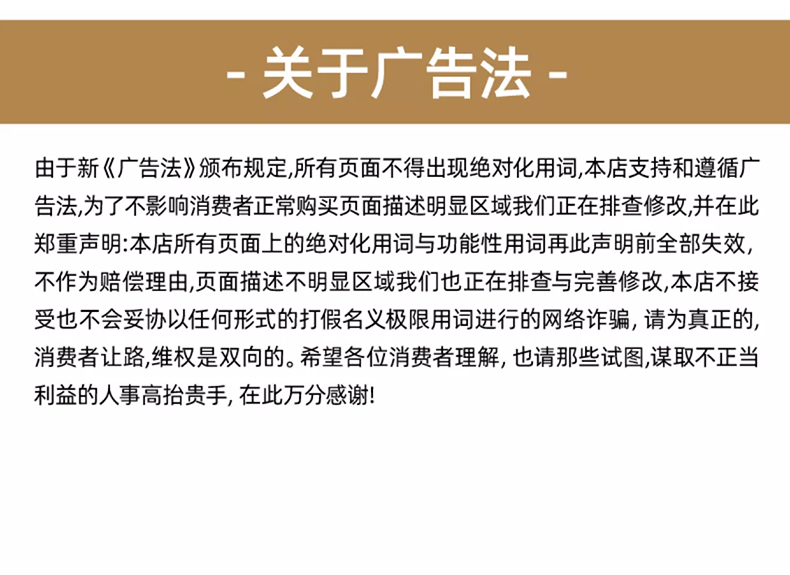 - 关于广告法 -

由于新《广告法》颁布规定,所有页面不得出现绝对化用词,本店支持和遵循广告法,为了不影响消费者正常购买页面描述明显区域我们正在排查修改,并在此郑重声明:本店所有页面上的绝对化用词与功能性用词再此声明前全部失效,不作为赔偿理由,页面描述不明显区域我们也正在排查与完善修改,本店不接受也不会妥协以任何形式的打假名义极限用词进行的网络诈骗,请为真正的,消费者让路,维权是双向的。希望各位消费者理解,也请那些试图,谋取不正当利益的人事高抬贵手,在此万分感谢!